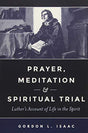 PRAYER, MEDITATION & SPIRITUAL TRIAL

Luther's Account of Life in the Spirit

GORDON L. ISAAC